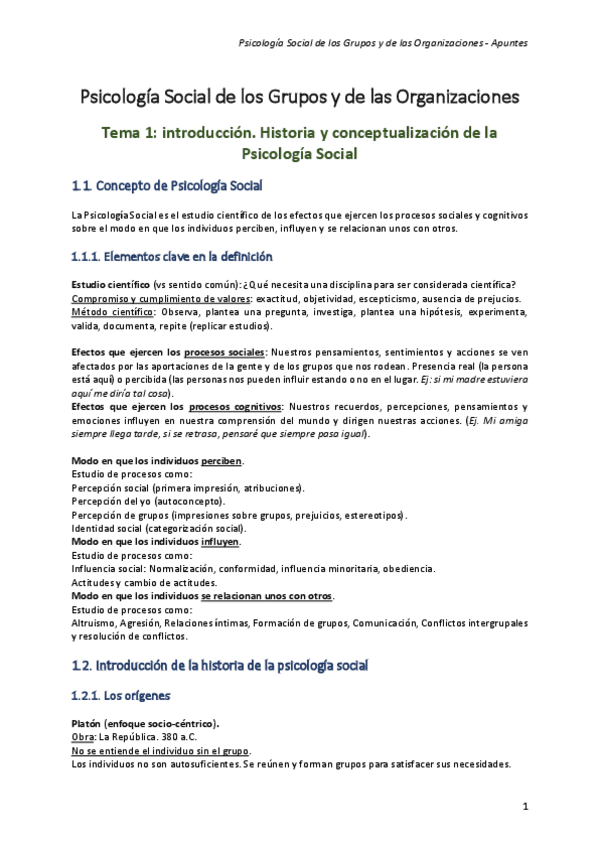 Psicología Social de los Grupos y de las Organizaciones - Apuntes

Psicología Social de los Grupos y de las Organizaciones

Tema 1: introducción. Historia y conceptualización de la Psicología Social

1.1. Concepto de Psicología Social

La Psicología Social es el estudio científico de los efectos que ejercen los procesos sociales y cognitivos sobre el modo en que los individuos perciben, influyen y se relacionan unos con otros.

1.1.1. Elementos clave en la definición

Estudio científico (vs sentido común): ¿Qué necesita una disciplina para ser considerada científica?
Compromiso y cumplimiento de valores: exactitud, objetividad, escepticismo, ausencia de prejucios.
Método científico: Observa, plantea una pregunta, investiga, plantea una hipótesis, experimenta, valida, documenta, repite (replicar estudios).

Efectos que ejercen los procesos sociales: Nuestros pensamientos, sentimientos y acciones se ven afectados por las aportaciones de la gente y de los grupos que nos rodean. Presencia real (la persona está aquí) o percibida (las personas nos pueden influir estando o no en el lugar. Ej: si mi madre estuviera aquí me diría tal cosa).
Efectos que ejercen los procesos cognitivos: Nuestros recuerdos, percepciones, pensamientos y emociones influyen en nuestra comprensión del mundo y dirigen nuestras acciones. (Ej. Mi amiga siempre llega tarde, si se retrasa, pensaré que siempre pasa igual).

Modo en que los individuos perciben.
Estudio de procesos como:
Percepción social (primera impresión, atribuciones).
Percepción del yo (autoconcepto).
Percepción de grupos (impresiones sobre grupos, prejuicios, estereotipos).
Identidad social (categorización social).
Modo en que los individuos influyen.
Estudio de procesos como:
Influencia social: Normalización, conformidad, influencia minoritaria, obediencia.
Actitudes y cambio de actitudes.
Modo en que los individuos se relacionan unos con otros.
Estudio de procesos como:
Altruismo, Agresión, Relaciones íntimas, Formación de grupos, Comunicación, Conflictos intergrupales y resolución de conflictos.

1.2. Introducción de la historia de la psicología social

1.2.1. Los orígenes

Platón (enfoque socio-céntrico).
Obra: La República. 380 a.C.
No se entiende el individuo sin el grupo.
Los individuos no son autosuficientes. Se reúnen y forman grupos para satisfacer sus necesidades.

1